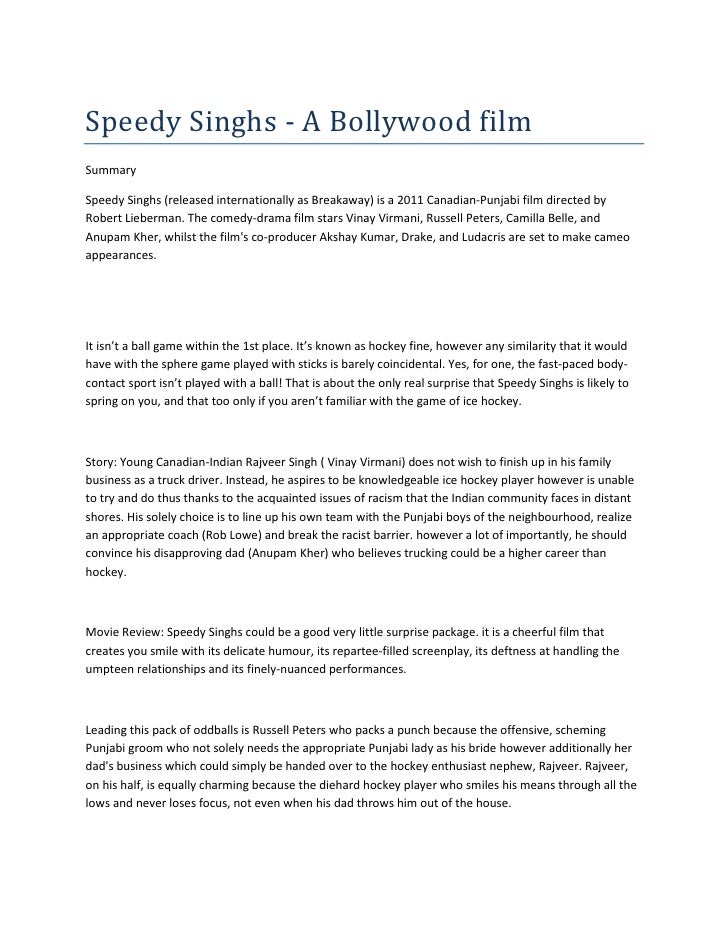 Speedy Singhs - A Bollywood film

Summary

Speedy Singhs (released internationally as Breakaway) is a 2011 Canadian-Punjabi film directed by Robert Lieberman. The comedy-drama film stars Vinay Virmani, Russell Peters, Camilla Belle, and Anupam Kher, whilst the film's co-producer Akshay Kumar, Drake, and Ludacris are set to make cameo appearances.

It isn't a ball game within the 1st place. It's known as hockey fine, however any similarity that it would have with the sphere game played with sticks is barely coincidental. Yes, for one, the fast-paced body-contact sport isn't played with a ball! That is about the only real surprise that Speedy Singhs is likely to spring on you, and that too only if you aren't familiar with the game of ice hockey.

Story: Young Canadian-Indian Rajveer Singh ( Vinay Virmani) does not wish to finish up in his family business as a truck driver. Instead, he aspires to be knowledgeable ice hockey player however is unable to try and do thus thanks to the acquainted issues of racism that the Indian community faces in distant shores. His solely choice is to line up his own team with the Punjabi boys of the neighbourhood, realize an appropriate coach (Rob Lowe) and break the racist barrier. however a lot of importantly, he should convince his disapproving dad (Anupam Kher) who believes trucking could be a higher career than hockey.

Movie Review: Speedy Singhs could be a good very little surprise package. it is a cheerful film that creates you smile with its delicate humour, its repartee-filled screenplay, its deftness at handling the umpteen relationships and its finely-nuanced performances.

Leading this pack of oddballs is Russell Peters who packs a punch because the offensive, scheming Punjabi groom who not solely needs the appropriate Punjabi lady as his bride however additionally her dad's business which could simply be handed over to the hockey enthusiast nephew, Rajveer. Rajveer, on his half, is equally charming because the diehard hockey player who smiles his means through all the lows and never loses focus, not even when his dad throws him out of the house.